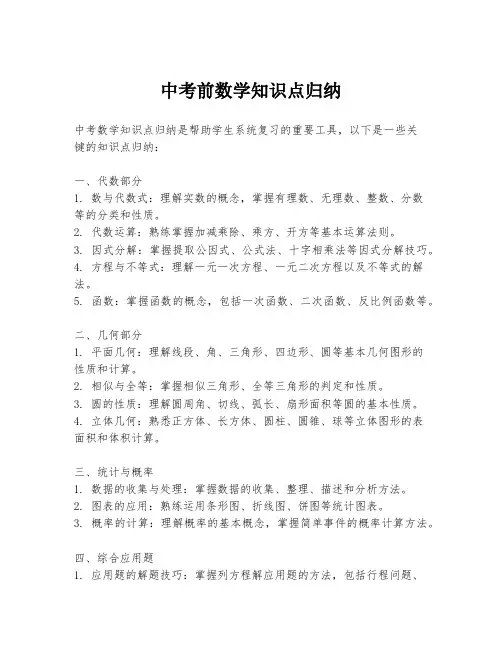 中考前数学知识点归纳

中考数学知识点归纳是帮助学生系统复习的重要工具，以下是一些关键的知识点归纳：

一、代数部分
1. 数与代数式：理解实数的概念，掌握有理数、无理数、整数、分数等的分类和性质。
2. 代数运算：熟练掌握加减乘除、乘方、开方等基本运算法则。
3. 因式分解：掌握提取公因式、公式法、十字相乘法等因式分解技巧。
4. 方程与不等式：理解一元一次方程、一元二次方程以及不等式的解法。
5. 函数：掌握函数的概念，包括一次函数、二次函数、反比例函数等。

二、几何部分
1. 平面几何：理解线段、角、三角形、四边形、圆等基本几何图形的性质和计算。
2. 相似与全等：掌握相似三角形、全等三角形的判定和性质。
3. 圆的性质：理解圆周角、切线、弧长、扇形面积等圆的基本性质。
4. 立体几何：熟悉正方体、长方体、圆柱、圆锥、球等立体图形的表面积和体积计算。

三、统计与概率
1. 数据的收集与处理：掌握数据的收集、整理、描述和分析方法。
2. 图表的应用：熟练运用条形图、折线图、饼图等统计图表。
3. 概率的计算：理解概率的基本概念，掌握简单事件的概率计算方法。

四、综合应用题
1. 应用题的解题技巧：掌握列方程解应用题的方法，包括行程问题、